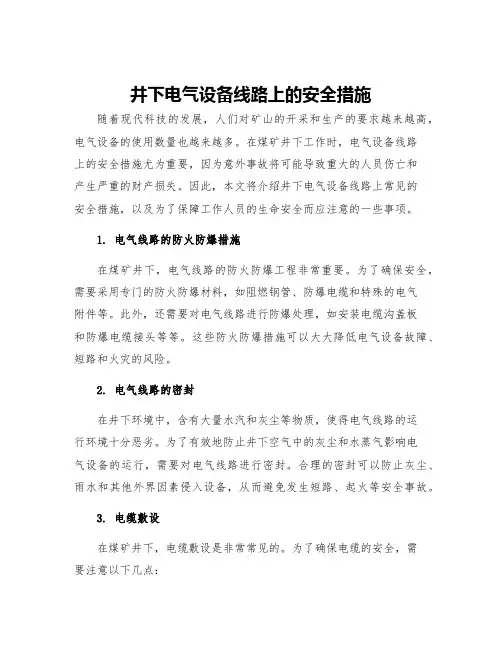 井下电气设备线路上的安全措施

随着现代科技的发展，人们对矿山的开采和生产的要求越来越高，电气设备的使用数量也越来越多。在煤矿井下工作时，电气设备线路上的安全措施尤为重要，因为意外事故将可能导致重大的人员伤亡和产生严重的财产损失。因此，本文将介绍井下电气设备线路上常见的安全措施，以及为了保障工作人员的生命安全而应注意的一些事项。

1. 电气线路的防火防爆措施

在煤矿井下，电气线路的防火防爆工程非常重要。为了确保安全，需要采用专门的防火防爆材料，如阻燃钢管、防爆电缆和特殊的电气附件等。此外，还需要对电气线路进行防爆处理，如安装电缆沟盖板和防爆电缆接头等等。这些防火防爆措施可以大大降低电气设备故障、短路和火灾的风险。

2. 电气线路的密封

在井下环境中，含有大量水汽和灰尘等物质，使得电气线路的运行环境十分恶劣。为了有效地防止井下空气中的灰尘和水蒸气影响电气设备的运行，需要对电气线路进行密封。合理的密封可以防止灰尘、雨水和其他外界因素侵入设备，从而避免发生短路、起火等安全事故。

3. 电缆敷设

在煤矿井下，电缆敷设是非常常见的。为了确保电缆的安全，需要注意以下几点：